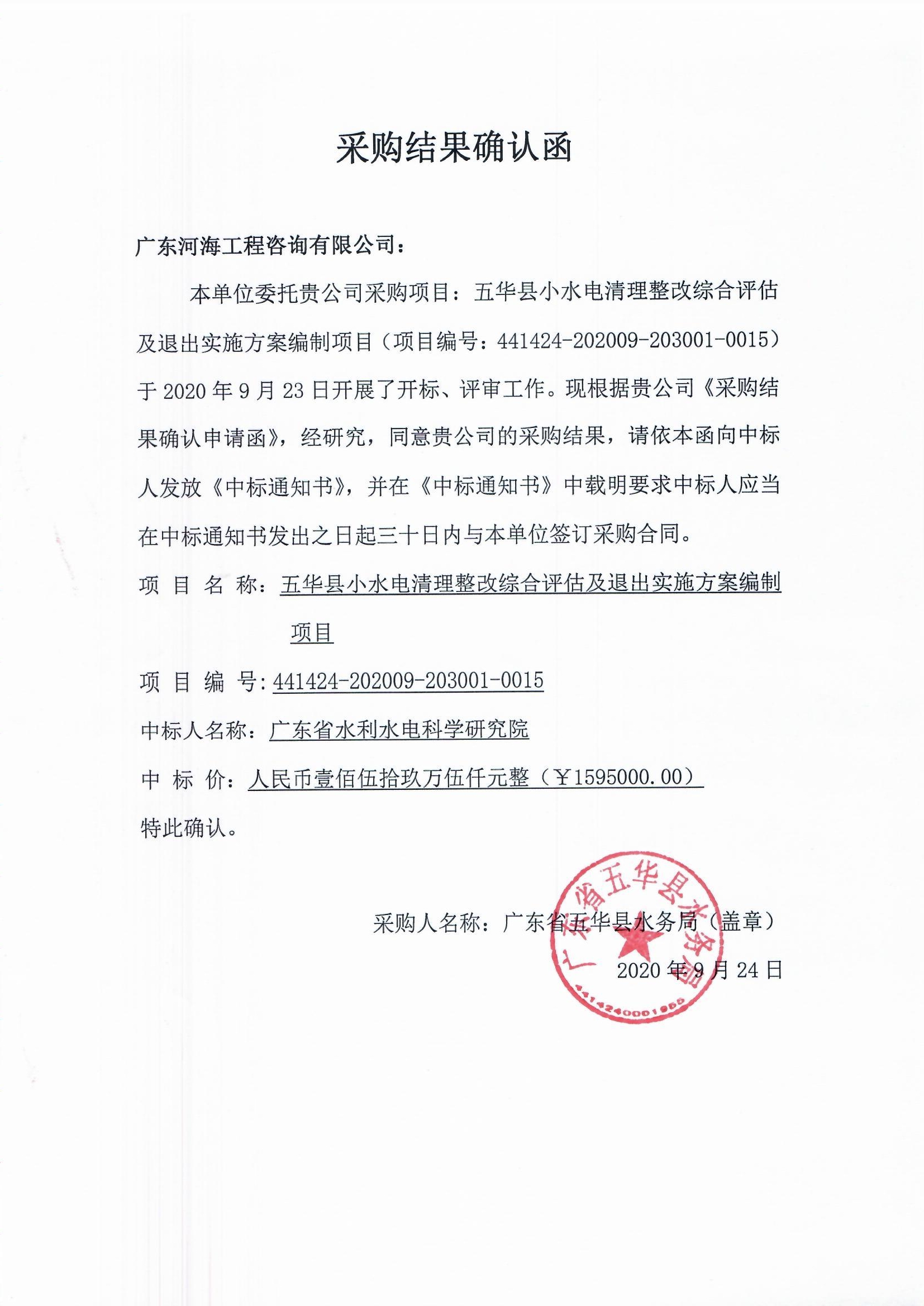 采购结果确认函

广东河海工程咨询有限公司：

本单位委托贵公司采购项目：五华县小水电清理整改综合评估及退出实施方案编制项目（项目编号：441424-202009-203001-0015）于 2020 年 9 月 23 日开展了开标、评审工作。现根据贵公司《采购结果确认申请函》，经研究，同意贵公司的采购结果，请依本函向中标人发放《中标通知书》，并在《中标通知书》中载明要求中标人应当在中标通知书发出之日起三十日内与本单位签订采购合同。

项 目 名 称：五华县小水电清理整改综合评估及退出实施方案编制项目

项 目 编 号：441424-202009-203001-0015

中标人名称：广东省水利水电科学研究院

中 标 价：人民币壹佰伍拾玖万伍仟元整（￥1595000.00）

特此确认。

采购人名称：广东省五华县水务局（盖章）

2020 年 9 月 24 日

广东省五华县水务局
4414240001955